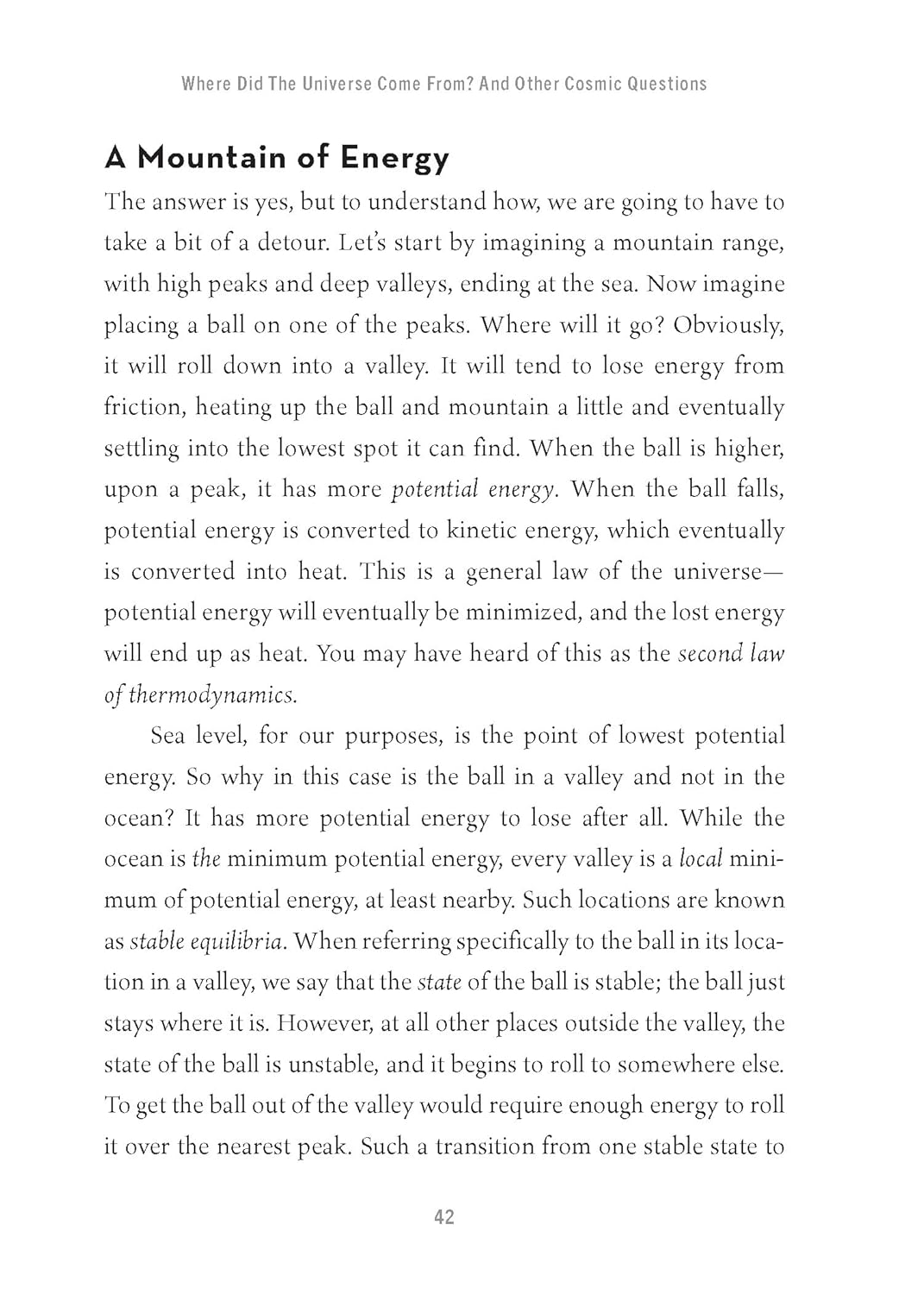 Where Did The Universe Come From? And Other Cosmic Questions

A Mountain of Energy

The answer is yes, but to understand how, we are going to have to take a bit of a detour. Let's start by imagining a mountain range, with high peaks and deep valleys, ending at the sea. Now imagine placing a ball on one of the peaks. Where will it go? Obviously, it will roll down into a valley. It will tend to lose energy from friction, heating up the ball and mountain a little and eventually settling into the lowest spot it can find. When the ball is higher, upon a peak, it has more potential energy. When the ball falls, potential energy is converted to kinetic energy, which eventually is converted into heat. This is a general law of the universe—potential energy will eventually be minimized, and the lost energy will end up as heat. You may have heard of this as the second law of thermodynamics.

Sea level, for our purposes, is the point of lowest potential energy. So why in this case is the ball in a valley and not in the ocean? It has more potential energy to lose after all. While the ocean is the minimum potential energy, every valley is a local minimum of potential energy, at least nearby. Such locations are known as stable equilibria. When referring specifically to the ball in its location in a valley, we say that the state of the ball is stable; the ball just stays where it is. However, at all other places outside the valley, the state of the ball is unstable, and it begins to roll to somewhere else. To get the ball out of the valley would require enough energy to roll it over the nearest peak. Such a transition from one stable state to

42